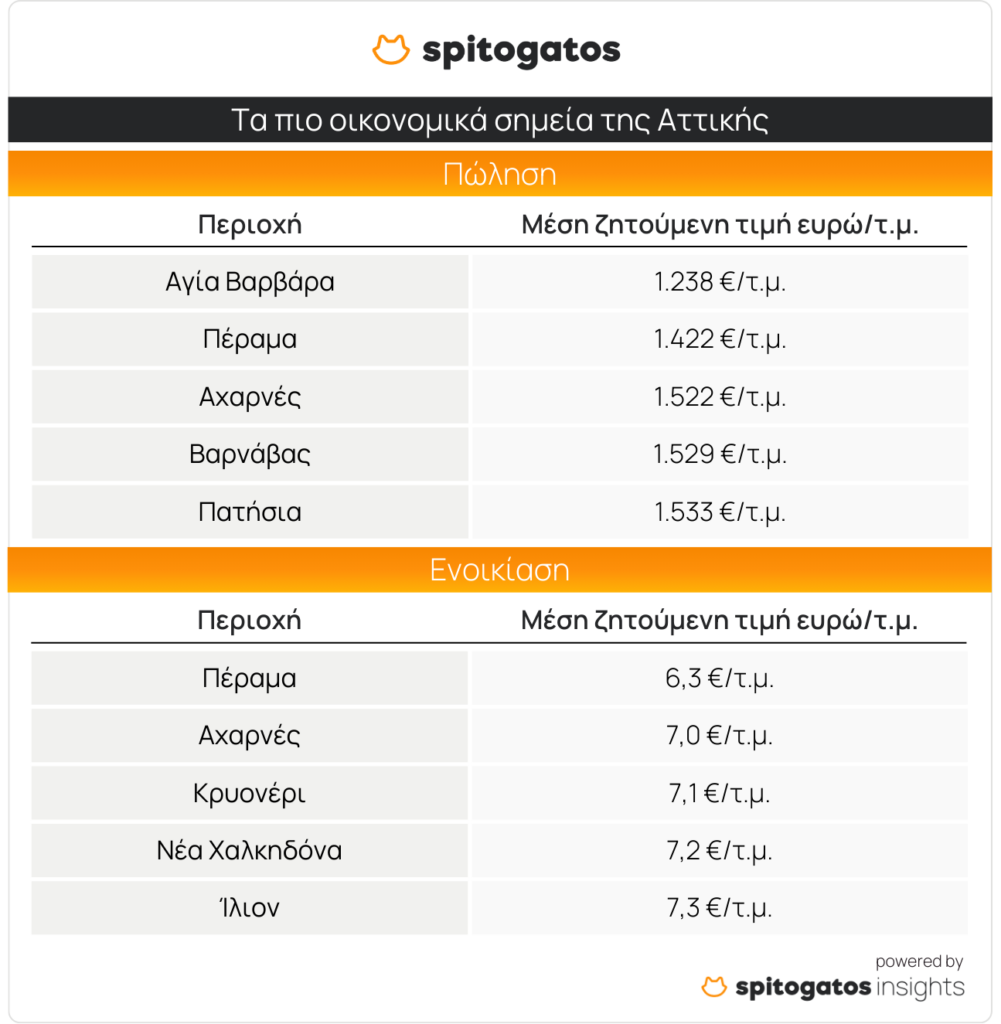 spitogatos

Τα πιο οικονομικά σημεία της Αττικής

Πώληση

| Περιοχή | Μέση ζητούμενη τιμή ευρώ/τ.μ. |
|---|---|
| Αγία Βαρβάρα | 1.238 €/τ.μ. |
| Πέραμα | 1.422 €/τ.μ. |
| Αχαρνές | 1.522 €/τ.μ. |
| Βαρνάβας | 1.529 €/τ.μ. |
| Πατήσια | 1.533 €/τ.μ. |

Ενοικίαση

| Περιοχή | Μέση ζητούμενη τιμή ευρώ/τ.μ. |
|---|---|
| Πέραμα | 6,3 €/τ.μ. |
| Αχαρνές | 7,0 €/τ.μ. |
| Κρυονέρι | 7,1 €/τ.μ. |
| Νέα Χαλκηδόνα | 7,2 €/τ.μ. |
| Ίλιον | 7,3 €/τ.μ. |

powered by
spitogatos insights